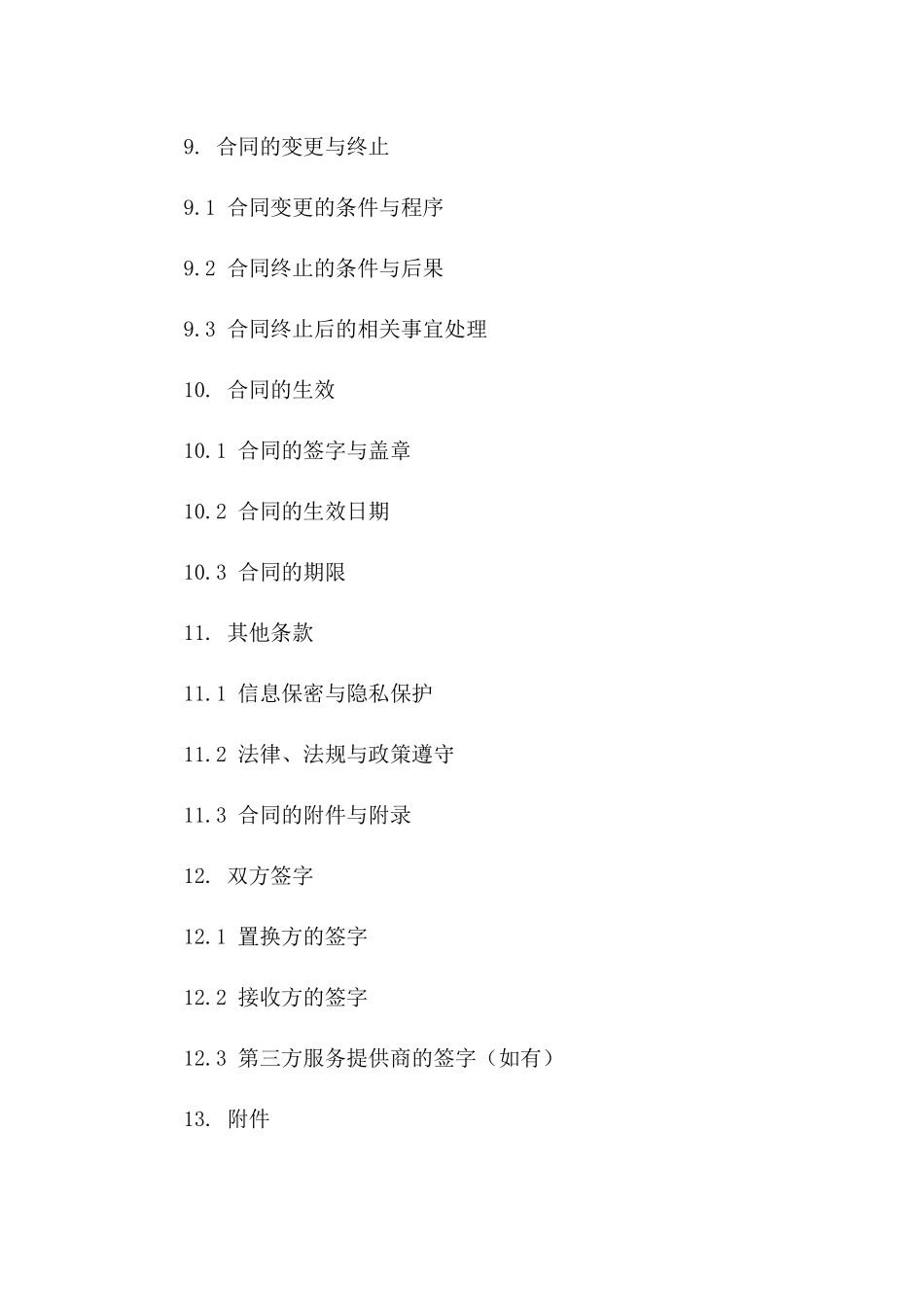 9. 合同的变更与终止

9.1 合同变更的条件与程序

9.2 合同终止的条件与后果

9.3 合同终止后的相关事宜处理

10. 合同的生效

10.1 合同的签字与盖章

10.2 合同的生效日期

10.3 合同的期限

11. 其他条款

11.1 信息保密与隐私保护

11.2 法律、法规与政策遵守

11.3 合同的附件与附录

12. 双方签字

12.1 置换方的签字

12.2 接收方的签字

12.3 第三方服务提供商的签字（如有）

13. 附件